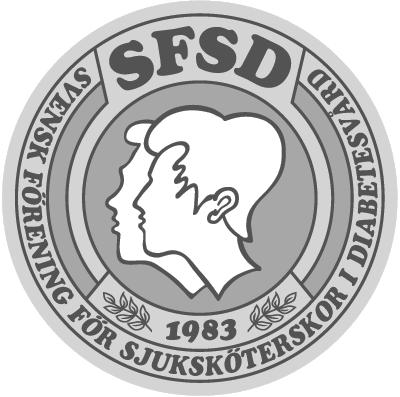 SFSD

SVENSK FÖRENING FÖR SJUKSKÖTERSKOR I DIABETESVÅRD

1983